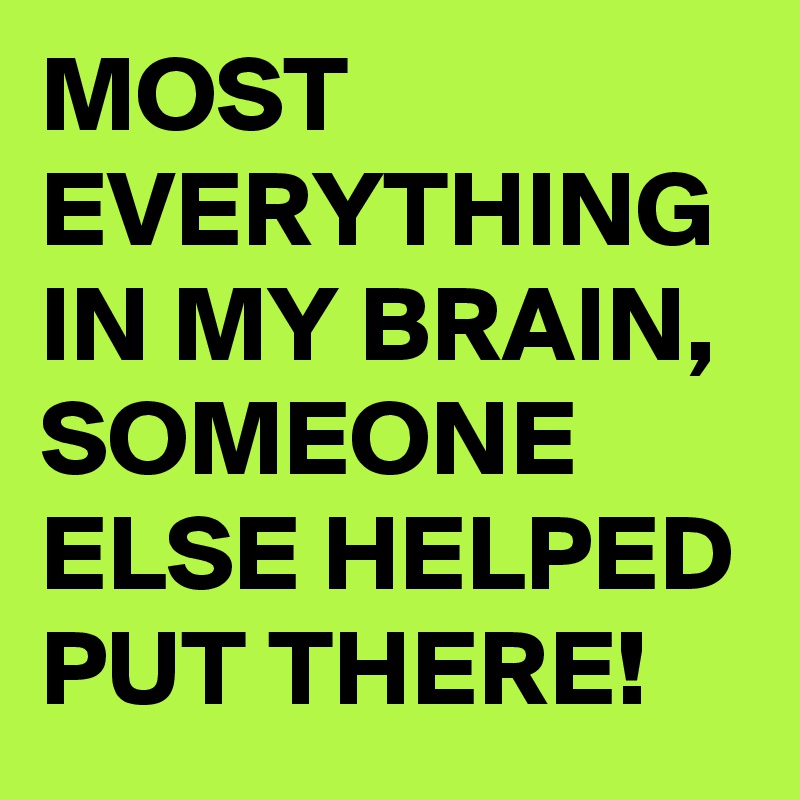 MOST EVERYTHING IN MY BRAIN, SOMEONE ELSE HELPED PUT THERE!